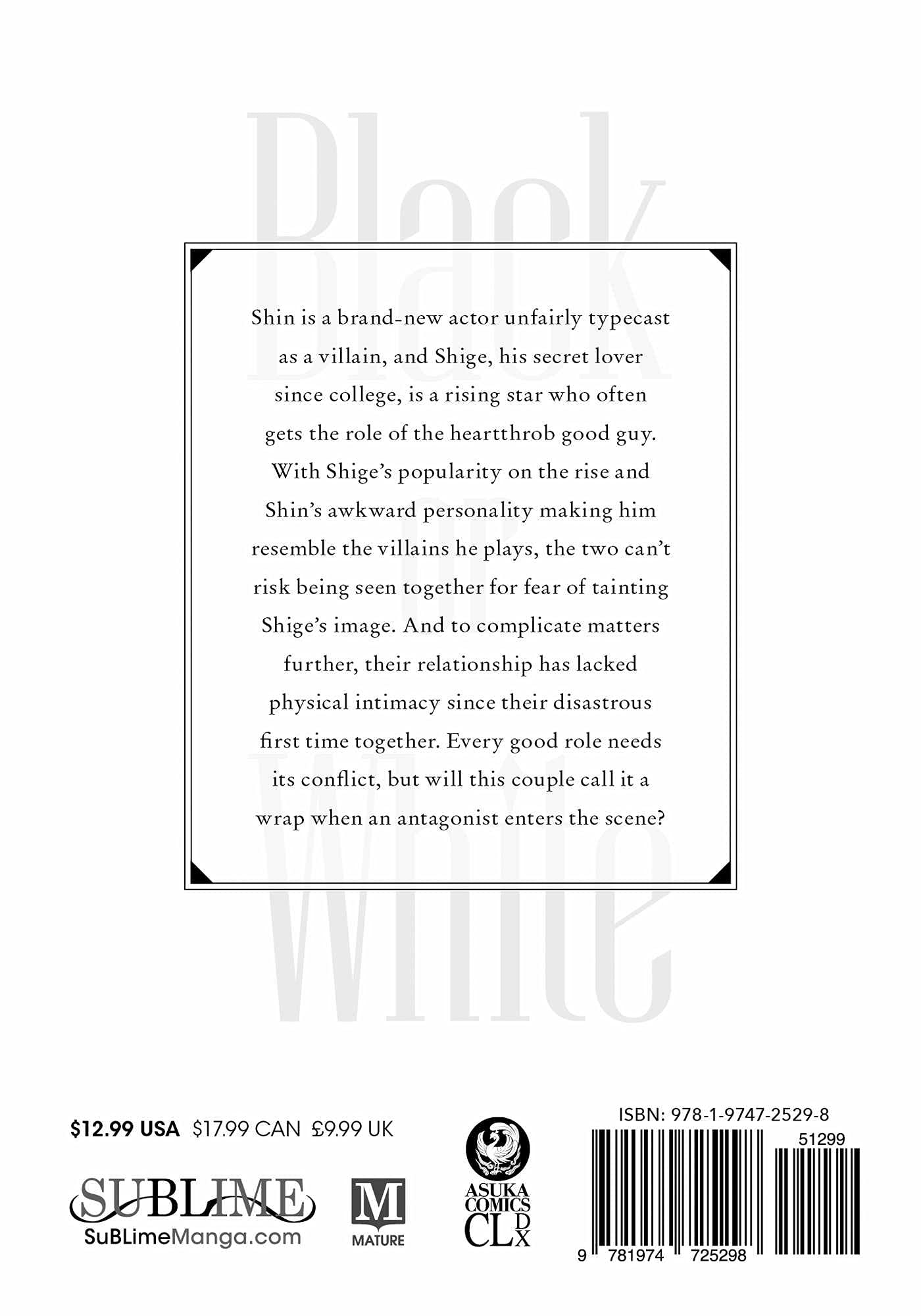 Black or White

Shin is a brand-new actor unfairly typecast as a villain, and Shige, his secret lover since college, is a rising star who often gets the role of the heartthrob good guy. With Shige's popularity on the rise and Shin's awkward personality making him resemble the villains he plays, the two can't risk being seen together for fear of tainting Shige's image. And to complicate matters further, their relationship has lacked physical intimacy since their disastrous first time together. Every good role needs its conflict, but will this couple call it a wrap when an antagonist enters the scene?

$12.99 USA $17.99 CAN £9.99 UK

SUBLIME
SuBLimeManga.com

M
MATURE

ASUKA COMICS CL DX

ISBN: 978-1-9747-2529-8

51299

9 781974 725298